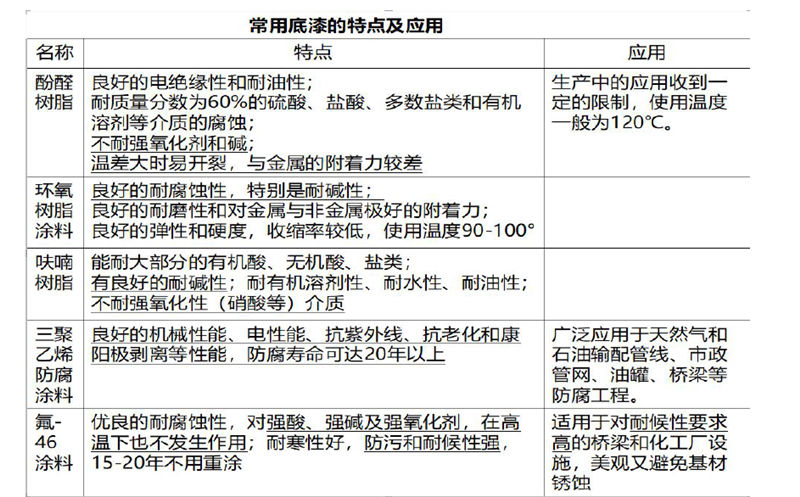 常用底漆的特点及应用

| 名称 | 特点 | 应用 |
|---|---|---|
| 酚醛树脂 | 良好的电绝缘性和耐油性；耐质量分数为60%的硫酸、盐酸、多数盐类和有机溶剂等介质的腐蚀；不耐强氧化剂和碱；温差大时易开裂，与金属的附着力较差 | 生产中的应用收到一定的限制，使用温度一般为120℃。 |
| 环氧树脂涂料 | 良好的耐腐蚀性，特别是耐碱性；良好的耐磨性和对金属与非金属极好的附着力；良好的弹性和硬度，收缩率较低，使用温度90-100° | |
| 呋喃树脂 | 能耐大部分的有机酸、无机酸、盐类；有良好的耐碱性；耐有机溶剂性、耐水性、耐油性；不耐强氧化性（硝酸等）介质 | |
| 三聚乙烯防腐涂料 | 良好的机械性能、电性能、抗紫外线、抗老化和康阳极剥离等性能，防腐寿命可达20年以上 | 广泛应用于天然气和石油输配管线、市政管网、油罐、桥梁等防腐工程。 |
| 氟-46涂料 | 优良的耐腐蚀性，对强酸、强碱及强氧化剂，在高温下也不发生作用；耐寒性好，防污和耐候性强，15-20年不用重涂 | 适用于对耐候性要求高的桥梁和化工厂设施，美观又避免基材锈蚀 |